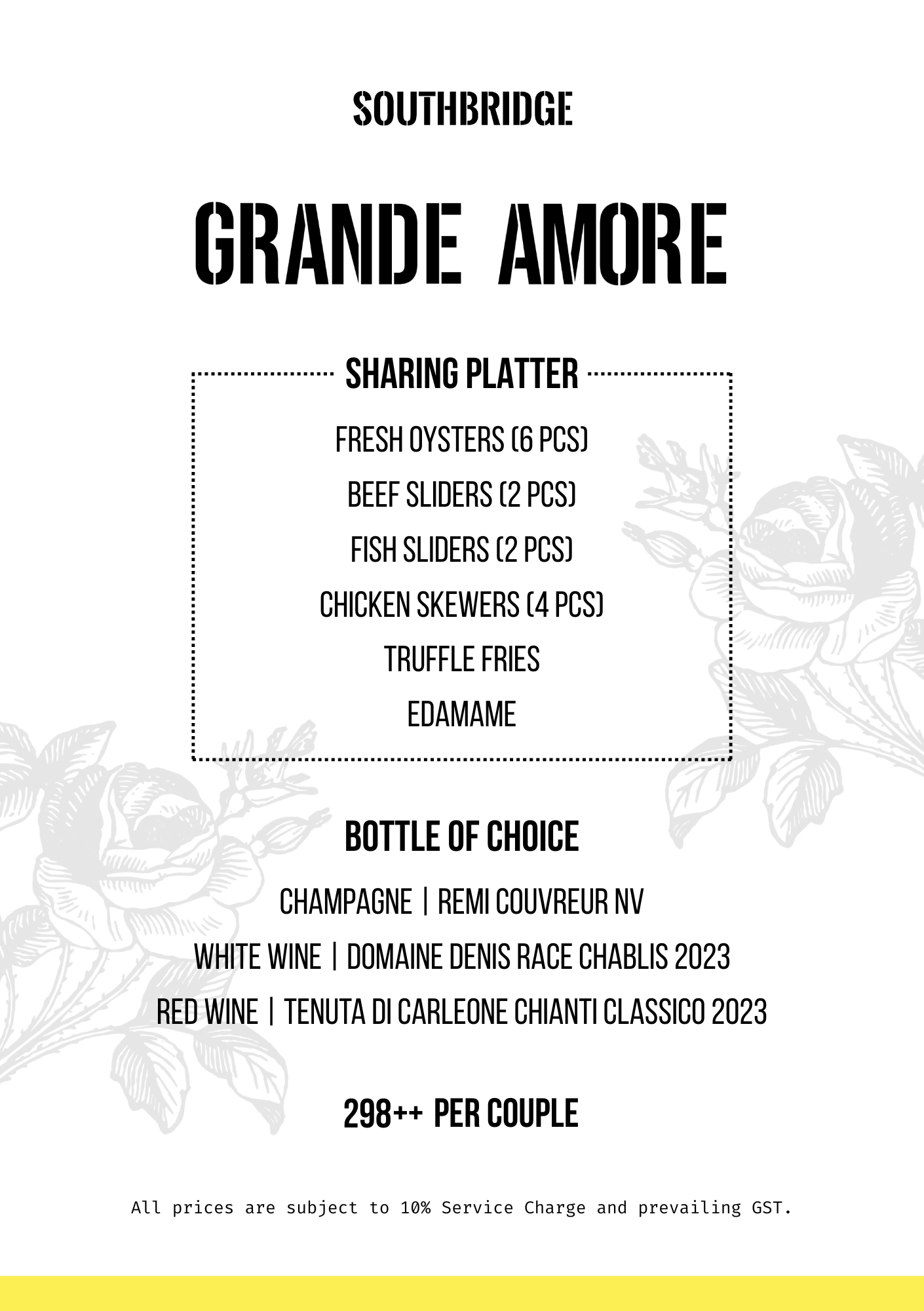 SOUTHBRIDGE

GRANDE AMORE

SHARING PLATTER

FRESH OYSTERS (6 PCS)

BEEF SLIDERS (2 PCS)

FISH SLIDERS (2 PCS)

CHICKEN SKEWERS (4 PCS)

TRUFFLE FRIES

EDAMAME

BOTTLE OF CHOICE

CHAMPAGNE | REMI COUVREUR NV

WHITE WINE | DOMAINE DENIS RACE CHABLIS 2023

RED WINE | TENUTA DI CARLEONE CHIANTI CLASSICO 2023

298++ PER COUPLE

All prices are subject to 10% Service Charge and prevailing GST.